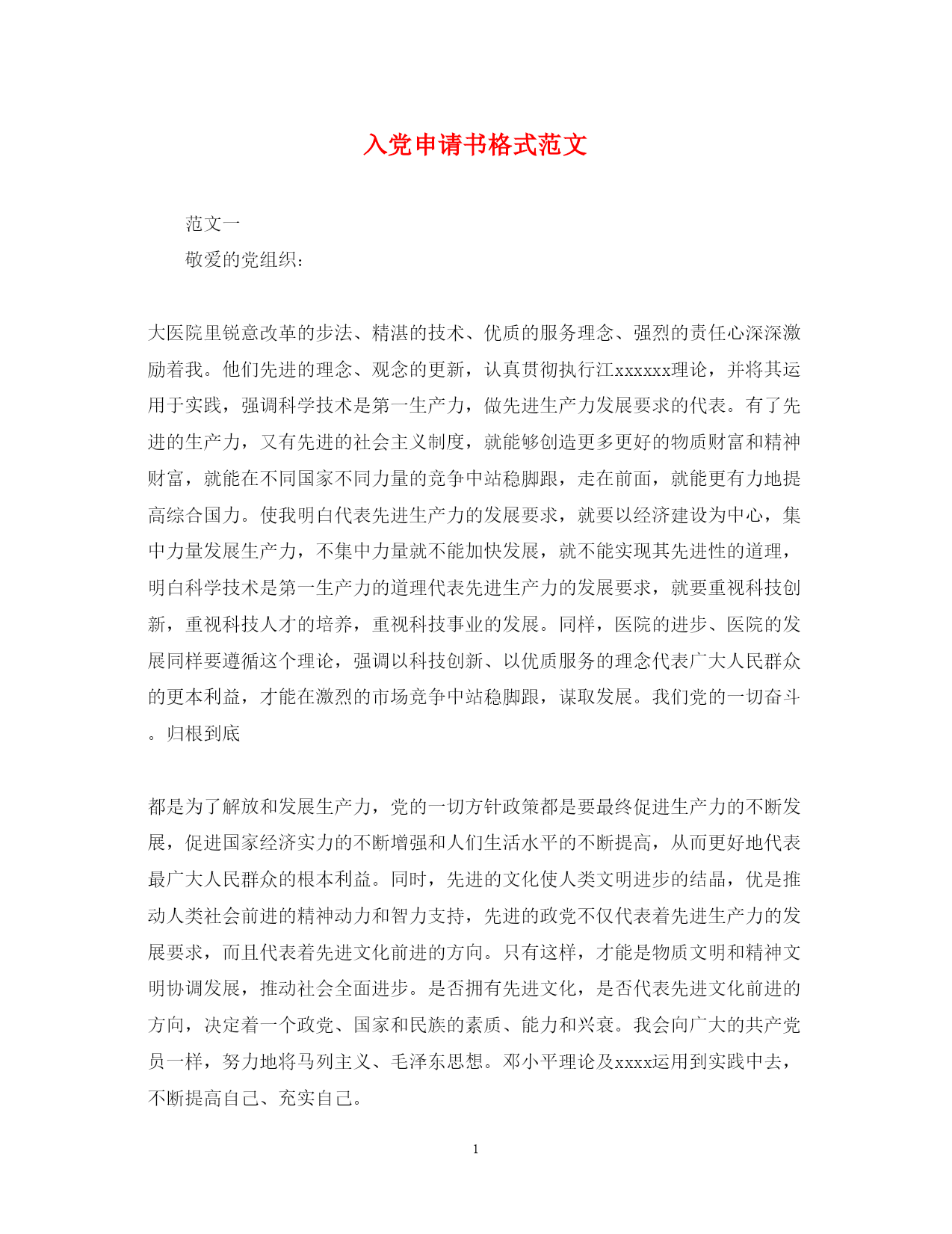 入党申请书格式范文

范文一

敬爱的党组织:

大医院里锐意改革的步法、精湛的技术、优质的服务理念、强烈的责任心深深激励着我。他们先进的理念、观念的更新，认真贯彻执行江xxxxxx理论，并将其运用于实践，强调科学技术是第一生产力，做先进生产力发展要求的代表。有了先进的生产力，又有先进的社会主义制度，就能够创造更多更好的物质财富和精神财富，就能在不同国家不同力量的竞争中站稳脚跟，走在前面，就能更有力地提高综合国力。使我明白代表先进生产力的发展要求，就要以经济建设为中心，集中力量发展生产力，不集中力量就不能加快发展，就不能实现其先进性的道理，明白科学技术是第一生产力的道理代表先进生产力的发展要求，就要重视科技创新，重视科技人才的培养，重视科技事业的发展。同样，医院的进步、医院的发展同样要遵循这个理论，强调以科技创新、以优质服务的理念代表广大人民群众的更本利益，才能在激烈的市场竞争中站稳脚跟，谋取发展。我们党的一切奋斗。归根到底

都是为了解放和发展生产力，党的一切方针政策都是要最终促进生产力的不断发展，促进国家经济实力的不断增强和人们生活水平的不断提高，从而更好地代表最广大人民群众的根本利益。同时，先进的文化使人类文明进步的结晶，优是推动人类社会前进的精神动力和智力支持，先进的政党不仅代表着先进生产力的发展要求，而且代表着先进文化前进的方向。只有这样，才能是物质文明和精神文明协调发展，推动社会全面进步。是否拥有先进文化，是否代表先进文化前进的方向，决定着一个政党、国家和民族的素质、能力和兴衰。我会向广大的共产党员一样，努力地将马列主义、毛泽东思想。邓小平理论及xxxx运用到实践中去，不断提高自己、充实自己。

1